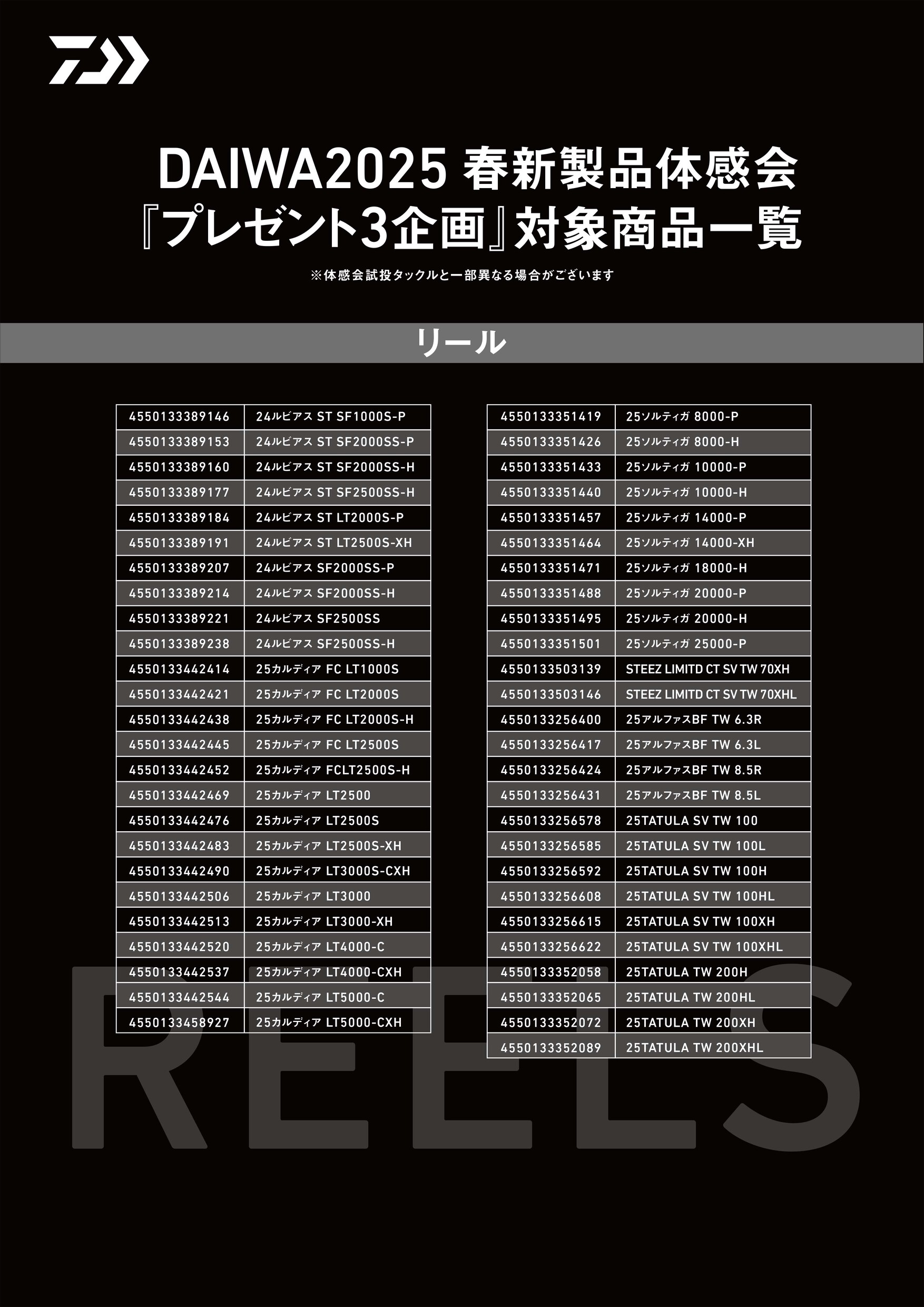 DAIWA2025 春新製品体感会
『プレゼント3企画』対象商品一覧

※体感会試投タックルと一部異なる場合がございます

リール

| 4550133389146 | 24ルビアス ST SF1000S-P |
|---|---|
| 4550133389153 | 24ルビアス ST SF2000SS-P |
| 4550133389160 | 24ルビアス ST SF2000SS-H |
| 4550133389177 | 24ルビアス ST SF2500SS-H |
| 4550133389184 | 24ルビアス ST LT2000S-P |
| 4550133389191 | 24ルビアス ST LT2500S-XH |
| 4550133389207 | 24ルビアス SF2000SS-P |
| 4550133389214 | 24ルビアス SF2000SS-H |
| 4550133389221 | 24ルビアス SF2500SS |
| 4550133389238 | 24ルビアス SF2500SS-H |
| 4550133442414 | 25カルディア FC LT1000S |
| 4550133442421 | 25カルディア FC LT2000S |
| 4550133442438 | 25カルディア FC LT2000S-H |
| 4550133442445 | 25カルディア FC LT2500S |
| 4550133442452 | 25カルディア FCLT2500S-H |
| 4550133442469 | 25カルディア LT2500 |
| 4550133442476 | 25カルディア LT2500S |
| 4550133442483 | 25カルディア LT2500S-XH |
| 4550133442490 | 25カルディア LT3000S-CXH |
| 4550133442506 | 25カルディア LT3000 |
| 4550133442513 | 25カルディア LT3000-XH |
| 4550133442520 | 25カルディア LT4000-C |
| 4550133442537 | 25カルディア LT4000-CXH |
| 4550133442544 | 25カルディア LT5000-C |
| 4550133458927 | 25カルディア LT5000-CXH |

| 4550133351419 | 25ソルティガ 8000-P |
|---|---|
| 4550133351426 | 25ソルティガ 8000-H |
| 4550133351433 | 25ソルティガ 10000-P |
| 4550133351440 | 25ソルティガ 10000-H |
| 4550133351457 | 25ソルティガ 14000-P |
| 4550133351464 | 25ソルティガ 14000-XH |
| 4550133351471 | 25ソルティガ 18000-H |
| 4550133351488 | 25ソルティガ 20000-P |
| 4550133351495 | 25ソルティガ 20000-H |
| 4550133351501 | 25ソルティガ 25000-P |
| 4550133503139 | STEEZ LIMITD CT SV TW 70XH |
| 4550133503146 | STEEZ LIMITD CT SV TW 70XHL |
| 4550133256400 | 25アルファスBF TW 6.3R |
| 4550133256417 | 25アルファスBF TW 6.3L |
| 4550133256424 | 25アルファスBF TW 8.5R |
| 4550133256431 | 25アルファスBF TW 8.5L |
| 4550133256578 | 25TATULA SV TW 100 |
| 4550133256585 | 25TATULA SV TW 100L |
| 4550133256592 | 25TATULA SV TW 100H |
| 4550133256608 | 25TATULA SV TW 100HL |
| 4550133256615 | 25TATULA SV TW 100XH |
| 4550133256622 | 25TATULA SV TW 100XHL |
| 4550133352058 | 25TATULA TW 200H |
| 4550133352065 | 25TATULA TW 200HL |
| 4550133352072 | 25TATULA TW 200XH |
| 4550133352089 | 25TATULA TW 200XHL |

REELS